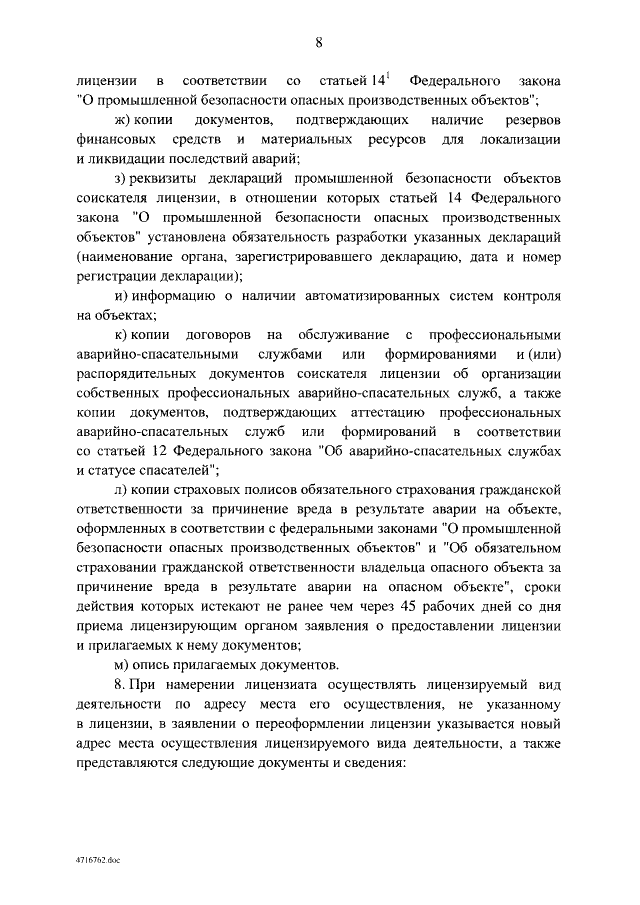 8

лицензии в соответствии со статьей $14^1$ Федерального закона "О промышленной безопасности опасных производственных объектов";

ж) копии документов, подтверждающих наличие резервов финансовых средств и материальных ресурсов для локализации и ликвидации последствий аварий;

з) реквизиты деклараций промышленной безопасности объектов соискателя лицензии, в отношении которых статьей 14 Федерального закона "О промышленной безопасности опасных производственных объектов" установлена обязательность разработки указанных деклараций (наименование органа, зарегистрировавшего декларацию, дата и номер регистрации декларации);

и) информацию о наличии автоматизированных систем контроля на объектах;

к) копии договоров на обслуживание с профессиональными аварийно-спасательными службами или формированиями и (или) распорядительных документов соискателя лицензии об организации собственных профессиональных аварийно-спасательных служб, а также копии документов, подтверждающих аттестацию профессиональных аварийно-спасательных служб или формирований в соответствии со статьей 12 Федерального закона "Об аварийно-спасательных службах и статусе спасателей";

л) копии страховых полисов обязательного страхования гражданской ответственности за причинение вреда в результате аварии на объекте, оформленных в соответствии с федеральными законами "О промышленной безопасности опасных производственных объектов" и "Об обязательном страховании гражданской ответственности владельца опасного объекта за причинение вреда в результате аварии на опасном объекте", сроки действия которых истекают не ранее чем через 45 рабочих дней со дня приема лицензирующим органом заявления о предоставлении лицензии и прилагаемых к нему документов;

м) опись прилагаемых документов.

8. При намерении лицензиата осуществлять лицензируемый вид деятельности по адресу места его осуществления, не указанному в лицензии, в заявлении о переоформлении лицензии указывается новый адрес места осуществления лицензируемого вида деятельности, а также представляются следующие документы и сведения:

4716762.doc